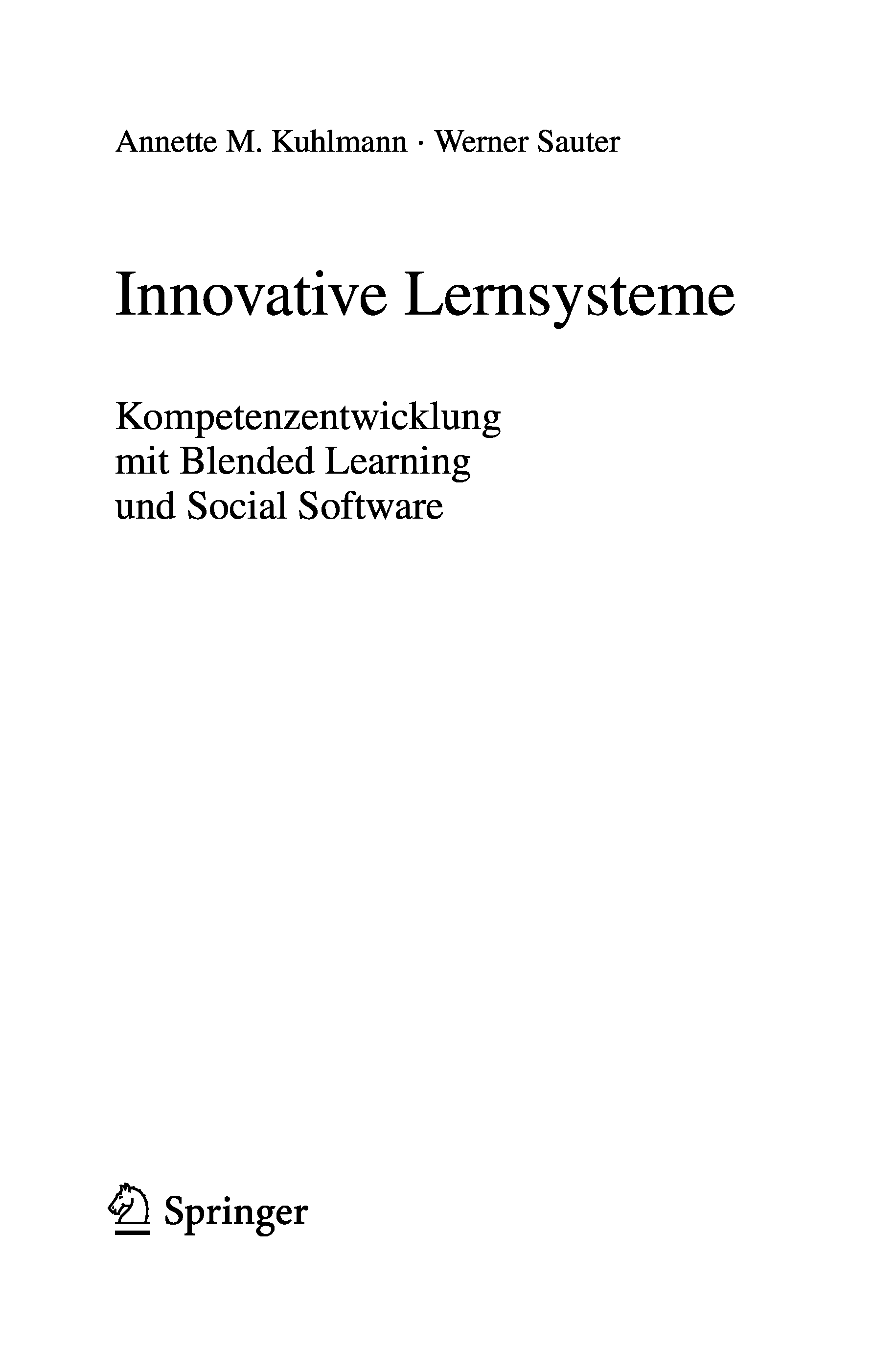 Annette M. Kuhlmann · Werner Sauter

Innovative Lernsysteme

Kompetenzentwicklung
mit Blended Learning
und Social Software

Springer